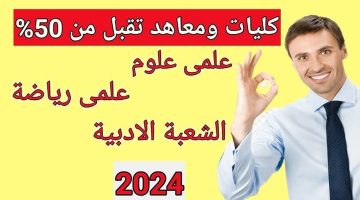 كليات ومعاهد تقبل من 50%

علمى علوم

علمى رياضة

الشعبة الادبية

2024